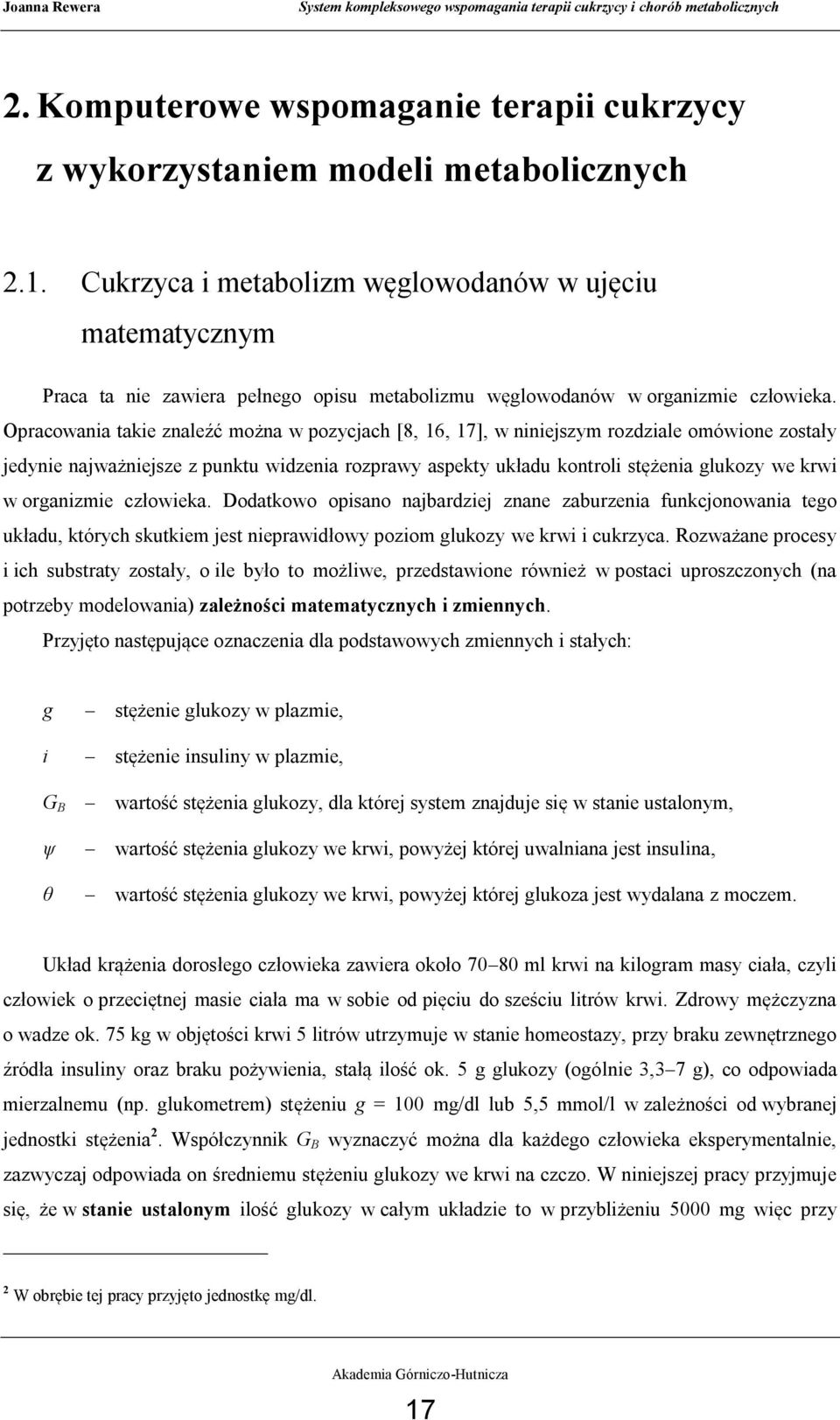 Joanna Rewera System kompleksowego wspomagania terapii cukrzycy i chorób metabolicznych

2. Komputerowe wspomaganie terapii cukrzycy z wykorzystaniem modeli metabolicznych

2.1. Cukrzyca i metabolizm węglowodanów w ujęciu matematycznym

Praca ta nie zawiera pełnego opisu metabolizmu węglowodanów w organizmie człowieka. Opracowania takie znaleźć można w pozycjach [8, 16, 17], w niniejszym rozdziale omówione zostały jedynie najważniejsze z punktu widzenia rozprawy aspekty układu kontroli stężenia glukozy we krwi w organizmie człowieka. Dodatkowo opisano najbardziej znane zaburzenia funkcjonowania tego układu, których skutkiem jest nieprawidłowy poziom glukozy we krwi i cukrzyca. Rozważane procesy i ich substraty zostały, o ile było to możliwe, przedstawione również w postaci uproszczonych (na potrzeby modelowania) zależności matematycznych i zmiennych.

Przyjęto następujące oznaczenia dla podstawowych zmiennych i stałych:

$g$ – stężenie glukozy w plazmie,

$i$ – stężenie insuliny w plazmie,

$G_B$ – wartość stężenia glukozy, dla której system znajduje się w stanie ustalonym,

$\psi$ – wartość stężenia glukozy we krwi, powyżej której uwalniana jest insulina,

$\theta$ – wartość stężenia glukozy we krwi, powyżej której glukoza jest wydalana z moczem.

Układ krążenia dorosłego człowieka zawiera około 70–80 ml krwi na kilogram masy ciała, czyli człowiek o przeciętnej masie ciała ma w sobie od pięciu do sześciu litrów krwi. Zdrowy mężczyzna o wadze ok. 75 kg w objętości krwi 5 litrów utrzymuje w stanie homeostazy, przy braku zewnętrznego źródła insuliny oraz braku pożywienia, stałą ilość ok. 5 g glukozy (ogólnie 3,3–7 g), co odpowiada mierzalnemu (np. glukometrem) stężeniu $g$ = 100 mg/dl lub 5,5 mmol/l w zależności od wybranej jednostki stężenia$^2$. Współczynnik $G_B$ wyznaczyć można dla każdego człowieka eksperymentalnie, zazwyczaj odpowiada on średniemu stężeniu glukozy we krwi na czczo. W niniejszej pracy przyjmuje się, że w stanie ustalonym ilość glukozy w całym układzie to w przybliżeniu 5000 mg więc przy

$^2$ W obrębie tej pracy przyjęto jednostkę mg/dl.

Akademia Górniczo-Hutnicza

17